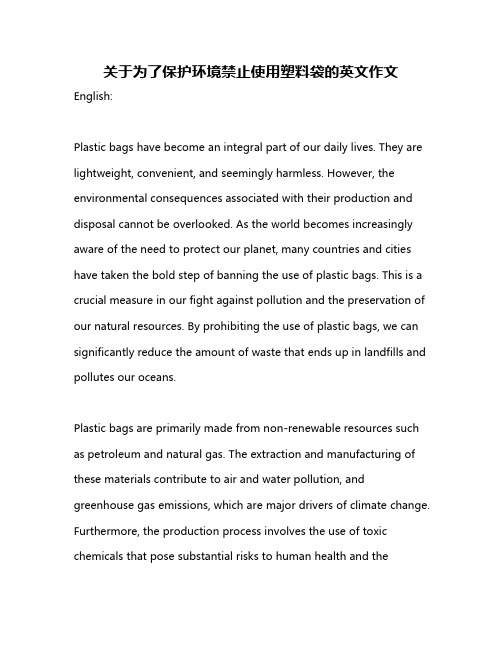 关于为了保护环境禁止使用塑料袋的英文作文

English:

Plastic bags have become an integral part of our daily lives. They are lightweight, convenient, and seemingly harmless. However, the environmental consequences associated with their production and disposal cannot be overlooked. As the world becomes increasingly aware of the need to protect our planet, many countries and cities have taken the bold step of banning the use of plastic bags. This is a crucial measure in our fight against pollution and the preservation of our natural resources. By prohibiting the use of plastic bags, we can significantly reduce the amount of waste that ends up in landfills and pollutes our oceans.

Plastic bags are primarily made from non-renewable resources such as petroleum and natural gas. The extraction and manufacturing of these materials contribute to air and water pollution, and greenhouse gas emissions, which are major drivers of climate change. Furthermore, the production process involves the use of toxic chemicals that pose substantial risks to human health and the